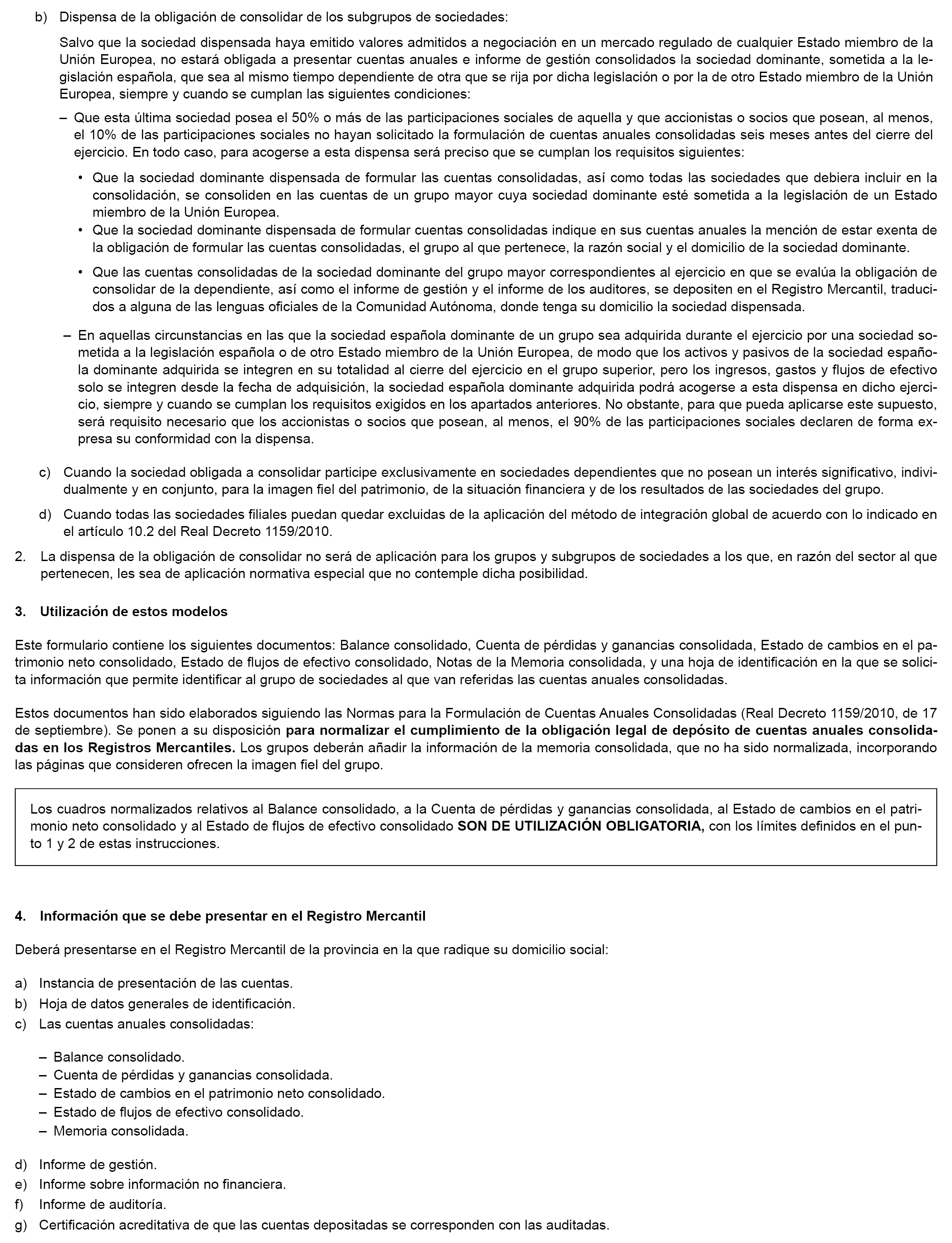 b) Dispensa de la obligación de consolidar de los subgrupos de sociedades:

Salvo que la sociedad dispensada haya emitido valores admitidos a negociación en un mercado regulado de cualquier Estado miembro de la Unión Europea, no estará obligada a presentar cuentas anuales e informe de gestión consolidados la sociedad dominante, sometida a la legislación española, que sea al mismo tiempo dependiente de otra que se rija por dicha legislación o por la de otro Estado miembro de la Unión Europea, siempre y cuando se cumplan las siguientes condiciones:

– Que esta última sociedad posea el 50% o más de las participaciones sociales de aquella y que accionistas o socios que posean, al menos, el 10% de las participaciones sociales no hayan solicitado la formulación de cuentas anuales consolidadas seis meses antes del cierre del ejercicio. En todo caso, para acogerse a esta dispensa será preciso que se cumplan los requisitos siguientes:

• Que la sociedad dominante dispensada de formular las cuentas consolidadas, así como todas las sociedades que debiera incluir en la consolidación, se consoliden en las cuentas de un grupo mayor cuya sociedad dominante esté sometida a la legislación de un Estado miembro de la Unión Europea.
• Que la sociedad dominante dispensada de formular cuentas consolidadas indique en sus cuentas anuales la mención de estar exenta de la obligación de formular las cuentas consolidadas, el grupo al que pertenece, la razón social y el domicilio de la sociedad dominante.
• Que las cuentas consolidadas de la sociedad dominante del grupo mayor correspondientes al ejercicio en que se evalúa la obligación de consolidar de la dependiente, así como el informe de gestión y el informe de los auditores, se depositen en el Registro Mercantil, traducidos a alguna de las lenguas oficiales de la Comunidad Autónoma, donde tenga su domicilio la sociedad dispensada.

– En aquellas circunstancias en las que la sociedad española dominante de un grupo sea adquirida durante el ejercicio por una sociedad sometida a la legislación española o de otro Estado miembro de la Unión Europea, de modo que los activos y pasivos de la sociedad española dominante adquirida se integren en su totalidad al cierre del ejercicio en el grupo superior, pero los ingresos, gastos y flujos de efectivo solo se integren desde la fecha de adquisición, la sociedad española dominante adquirida podrá acogerse a esta dispensa en dicho ejercicio, siempre y cuando se cumplan los requisitos exigidos en los apartados anteriores. No obstante, para que pueda aplicarse este supuesto, será requisito necesario que los accionistas o socios que posean, al menos, el 90% de las participaciones sociales declaren de forma expresa su conformidad con la dispensa.

c) Cuando la sociedad obligada a consolidar participe exclusivamente en sociedades dependientes que no posean un interés significativo, individualmente y en conjunto, para la imagen fiel del patrimonio, de la situación financiera y de los resultados de las sociedades del grupo.

d) Cuando todas las sociedades filiales puedan quedar excluidas de la aplicación del método de integración global de acuerdo con lo indicado en el artículo 10.2 del Real Decreto 1159/2010.

2. La dispensa de la obligación de consolidar no será de aplicación para los grupos y subgrupos de sociedades a los que, en razón del sector al que pertenecen, les sea de aplicación normativa especial que no contemple dicha posibilidad.

3. Utilización de estos modelos

Este formulario contiene los siguientes documentos: Balance consolidado, Cuenta de pérdidas y ganancias consolidada, Estado de cambios en el patrimonio neto consolidado, Estado de flujos de efectivo consolidado, Notas de la Memoria consolidada, y una hoja de identificación en la que se solicita información que permite identificar al grupo de sociedades al que van referidas las cuentas anuales consolidadas.

Estos documentos han sido elaborados siguiendo las Normas para la Formulación de Cuentas Anuales Consolidadas (Real Decreto 1159/2010, de 17 de septiembre). Se ponen a su disposición para normalizar el cumplimiento de la obligación legal de depósito de cuentas anuales consolidadas en los Registros Mercantiles. Los grupos deberán añadir la información de la memoria consolidada, que no ha sido normalizada, incorporando las páginas que consideren ofrecen la imagen fiel del grupo.

Los cuadros normalizados relativos al Balance consolidado, a la Cuenta de pérdidas y ganancias consolidada, al Estado de cambios en el patrimonio neto consolidado y al Estado de flujos de efectivo consolidado SON DE UTILIZACIÓN OBLIGATORIA, con los límites definidos en el punto 1 y 2 de estas instrucciones.

4. Información que se debe presentar en el Registro Mercantil

Deberá presentarse en el Registro Mercantil de la provincia en la que radique su domicilio social:

a) Instancia de presentación de las cuentas.
b) Hoja de datos generales de identificación.
c) Las cuentas anuales consolidadas:

– Balance consolidado.
– Cuenta de pérdidas y ganancias consolidada.
– Estado de cambios en el patrimonio neto consolidado.
– Estado de flujos de efectivo consolidado.
– Memoria consolidada.

d) Informe de gestión.
e) Informe sobre información no financiera.
f) Informe de auditoría.
g) Certificación acreditativa de que las cuentas depositadas se corresponden con las auditadas.